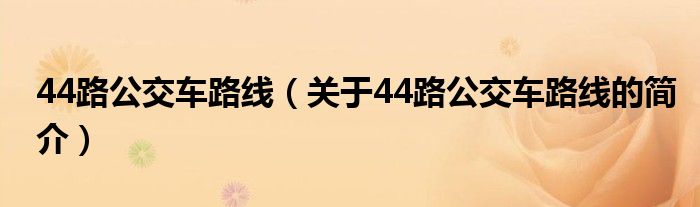 44路公交车路线（关于44路公交车路线的简介）